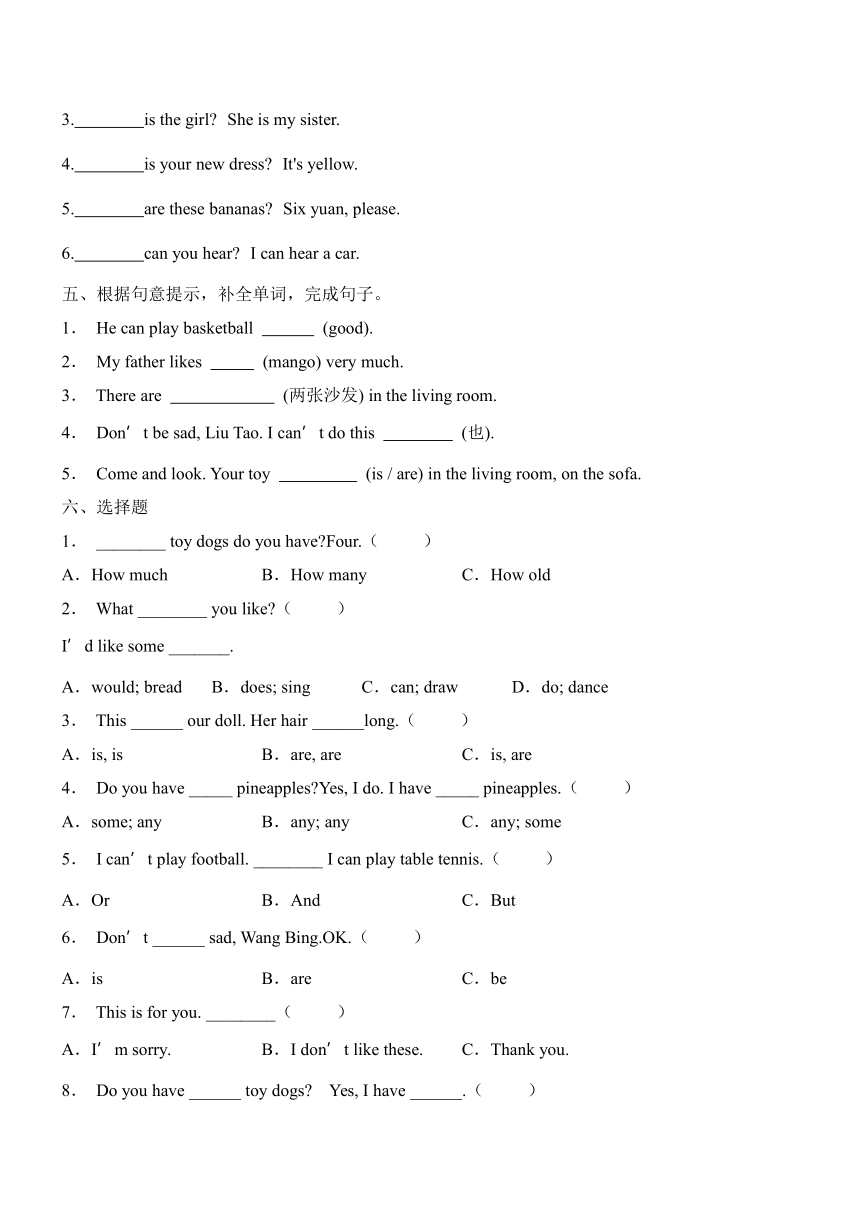 3.________is the girl? She is my sister.

4.________is your new dress? It's yellow.

5.________are these bananas? Six yuan, please.

6.________can you hear? I can hear a car.

五、根据句意提示，补全单词，完成句子。

1． He can play basketball ______ (good).

2． My father likes _____ (mango) very much.

3． There are ____________ (两张沙发) in the living room.

4． Don’t be sad, Liu Tao. I can’t do this ________ (也).

5． Come and look. Your toy _________ (is / are) in the living room, on the sofa.

六、选择题

1． ________ toy dogs do you have?Four.（ ）

A．How much B．How many C．How old

2． What ________ you like?（ ）

I’d like some _______.

A．would; bread B．does; sing C．can; draw D．do; dance

3． This ______ our doll. Her hair ______long.（ ）

A．is, is B．are, are C．is, are

4． Do you have _____ pineapples?Yes, I do. I have _____ pineapples.（ ）

A．some; any B．any; any C．any; some

5． I can’t play football. ________ I can play table tennis.（ ）

A．Or B．And C．But

6． Don’t ______ sad, Wang Bing.OK.（ ）

A．is B．are C．be

7． This is for you. ________（ ）

A．I’m sorry. B．I don’t like these. C．Thank you.

8． Do you have ______ toy dogs? Yes, I have ______.（ ）